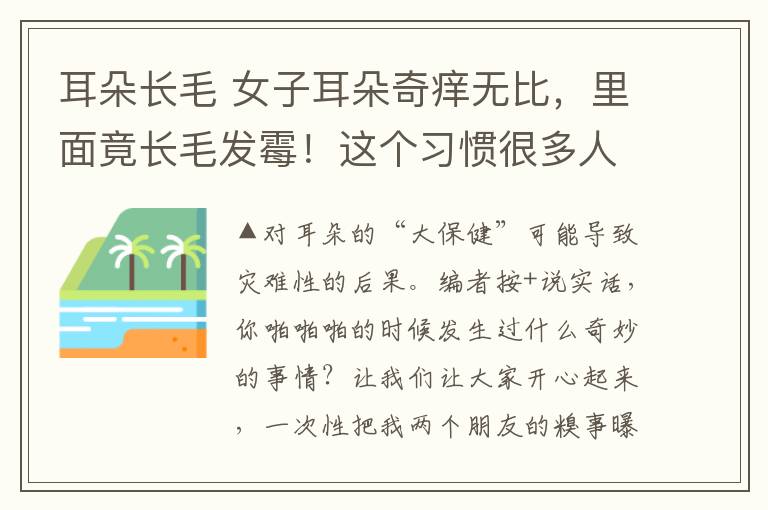 耳朵长毛 女子耳朵奇痒无比，里面竟长毛发霉！这个习惯很多人

▲对耳朵的“大保健”可能导致灾难性的后果。编者按+说实话，你啪啪啪的时候发生过什么奇妙的事情？让我们让大家开心起来，一次性把我两个朋友的糗事曝